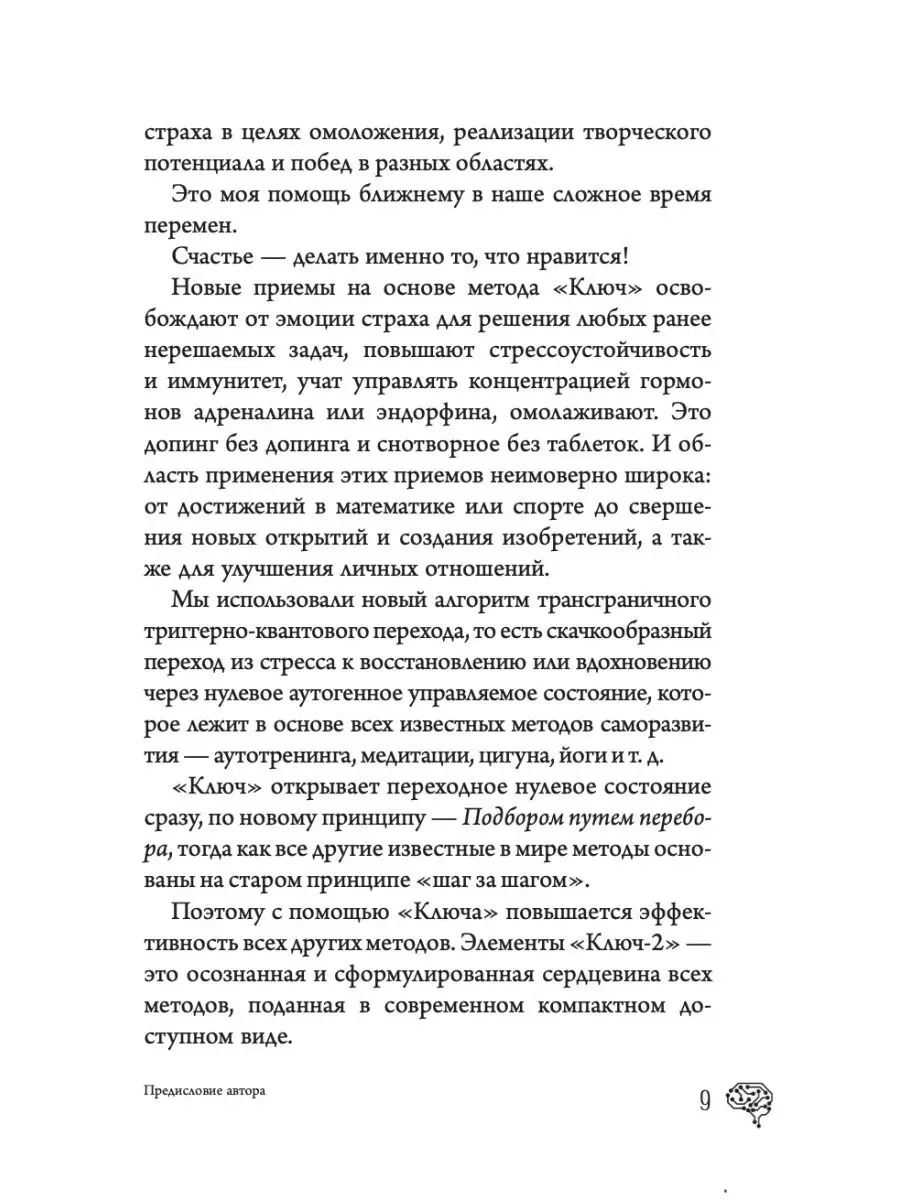 страха в целях омоложения, реализации творческого потенциала и побед в разных областях.

Это моя помощь ближнему в наше сложное время перемен.

Счастье — делать именно то, что нравится!

Новые приемы на основе метода «Ключ» освобождают от эмоции страха для решения любых ранее нерешаемых задач, повышают стрессоустойчивость и иммунитет, учат управлять концентрацией гормонов адреналина или эндорфина, омолаживают. Это допинг без допинга и снотворное без таблеток. И область применения этих приемов неимоверно широка: от достижений в математике или спорте до свершения новых открытий и создания изобретений, а также для улучшения личных отношений.

Мы использовали новый алгоритм трансграничного триггерно-квантового перехода, то есть скачкообразный переход из стресса к восстановлению или вдохновению через нулевое аутогенное управляемое состояние, которое лежит в основе всех известных методов саморазвития — аутотренинга, медитации, цигуна, йоги и т. д.

«Ключ» открывает переходное нулевое состояние сразу, по новому принципу — Подбором путем перебора, тогда как все другие известные в мире методы основаны на старом принципе «шаг за шагом».

Поэтому с помощью «Ключа» повышается эффективность всех других методов. Элементы «Ключ-2» — это осознанная и сформулированная сердцевина всех методов, поданная в современном компактном доступном виде.

Предисловие автора

9